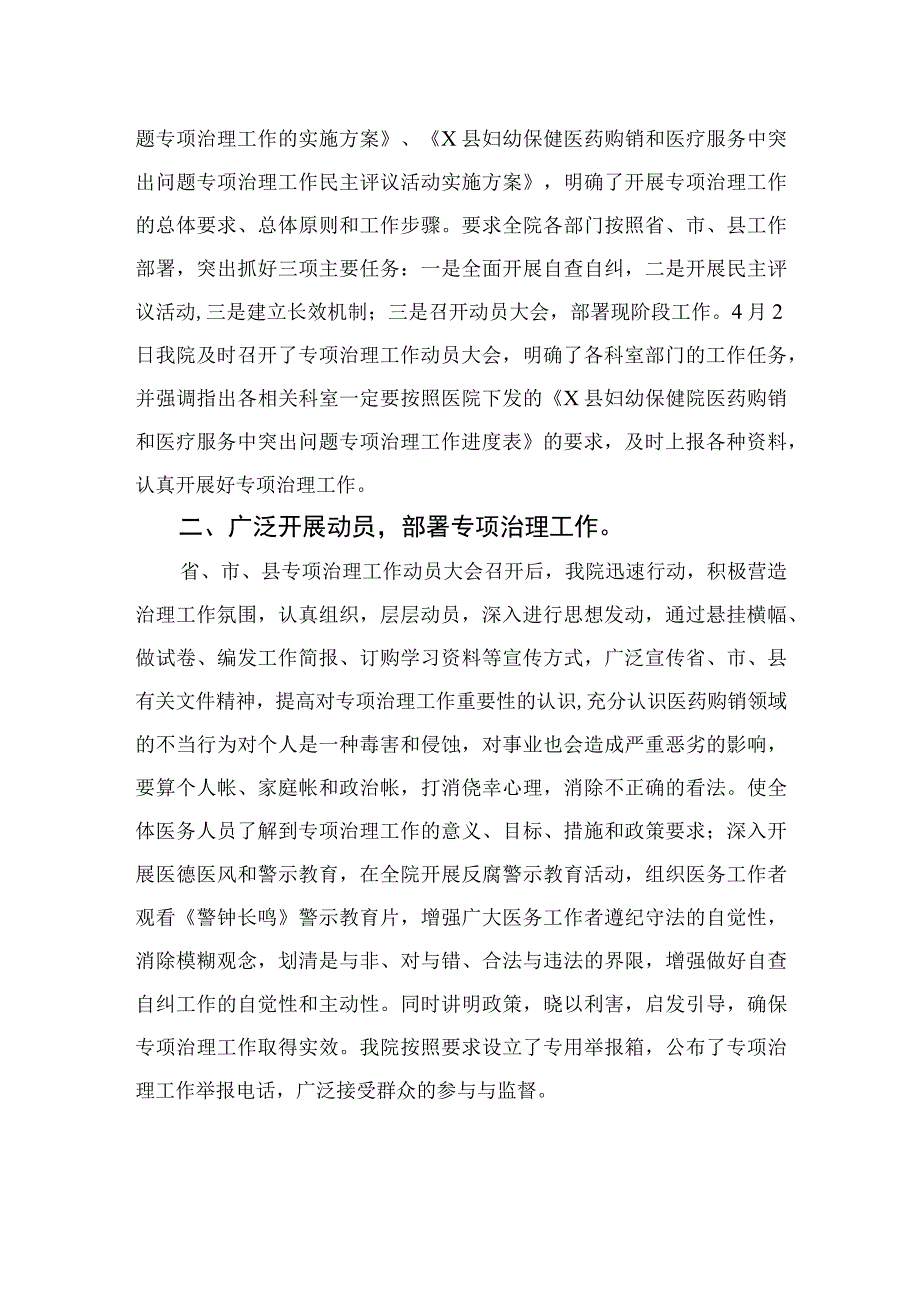 题专项治理工作的实施方案》、《X县妇幼保健医药购销和医疗服务中突出问题专项治理工作民主评议活动实施方案》，明确了开展专项治理工作的总体要求、总体原则和工作步骤。要求全院各部门按照省、市、县工作部署，突出抓好三项主要任务：一是全面开展自查自纠，二是开展民主评议活动，三是建立长效机制；三是召开动员大会，部署现阶段工作。4月2日我院及时召开了专项治理工作动员大会，明确了各科室部门的工作任务，并强调指出各相关科室一定要按照医院下发的《X县妇幼保健院医药购销和医疗服务中突出问题专项治理工作进度表》的要求，及时上报各种资料，认真开展好专项治理工作。

二、广泛开展动员，部署专项治理工作。

省、市、县专项治理工作动员大会召开后，我院迅速行动，积极营造治理工作氛围，认真组织，层层动员，深入进行思想发动，通过悬挂横幅、做试卷、编发工作简报、订购学习资料等宣传方式，广泛宣传省、市、县有关文件精神，提高对专项治理工作重要性的认识，充分认识医药购销领域的不当行为对个人是一种毒害和侵蚀，对事业也会造成严重恶劣的影响，要算个人帐、家庭帐和政治帐，打消侥幸心理，消除不正确的看法。使全体医务人员了解到专项治理工作的意义、目标、措施和政策要求；深入开展医德医风和警示教育，在全院开展反腐警示教育活动，组织医务工作者观看《警钟长鸣》警示教育片，增强广大医务工作者遵纪守法的自觉性，消除模糊观念，划清是与非、对与错、合法与违法的界限，增强做好自查自纠工作的自觉性和主动性。同时讲明政策，晓以利害，启发引导，确保专项治理工作取得实效。我院按照要求设立了专用举报箱，公布了专项治理工作举报电话，广泛接受群众的参与与监督。